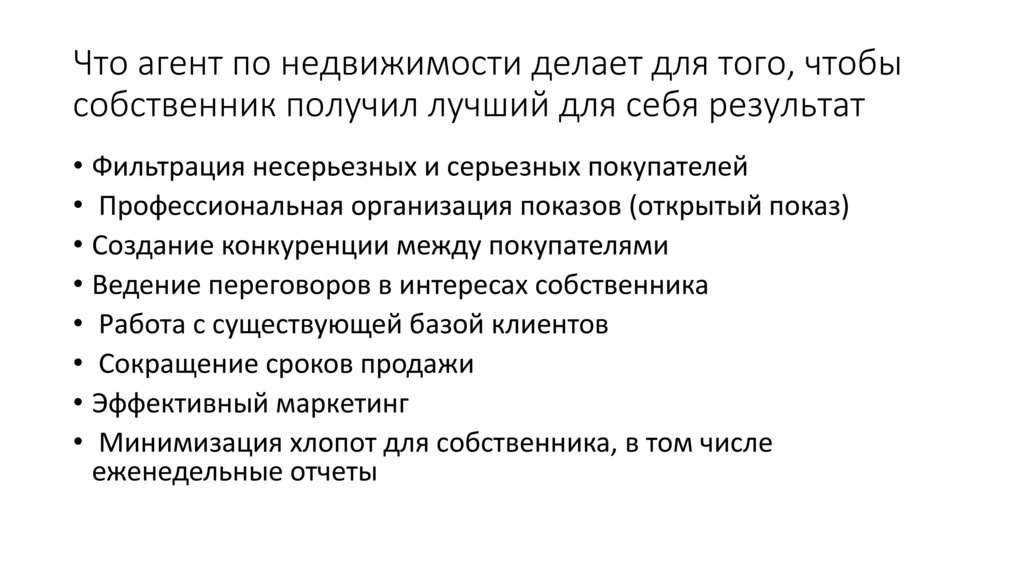 Что агент по недвижимости делает для того, чтобы собственник получил лучший для себя результат

• Фильтрация несерьезных и серьезных покупателей
• Профессиональная организация показов (открытый показ)
• Создание конкуренции между покупателями
• Ведение переговоров в интересах собственника
• Работа с существующей базой клиентов
• Сокращение сроков продажи
• Эффективный маркетинг
• Минимизация хлопот для собственника, в том числе еженедельные отчеты